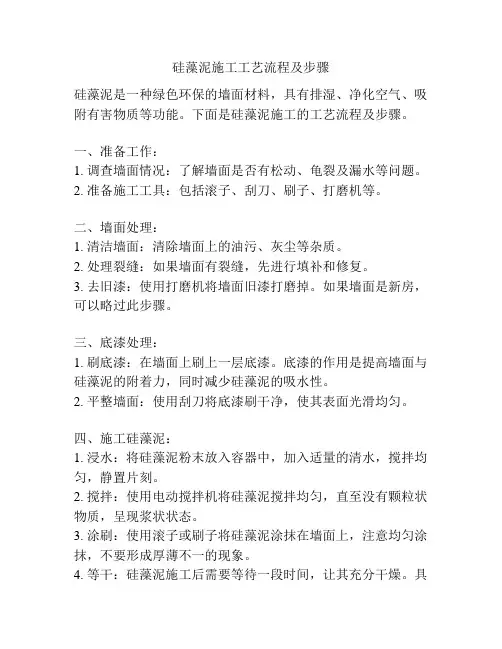 硅藻泥施工工艺流程及步骤

硅藻泥是一种绿色环保的墙面材料，具有排湿、净化空气、吸附有害物质等功能。下面是硅藻泥施工的工艺流程及步骤。

一、准备工作：
1. 调查墙面情况：了解墙面是否有松动、龟裂及漏水等问题。
2. 准备施工工具：包括滚子、刮刀、刷子、打磨机等。

二、墙面处理：
1. 清洁墙面：清除墙面上的油污、灰尘等杂质。
2. 处理裂缝：如果墙面有裂缝，先进行填补和修复。
3. 去旧漆：使用打磨机将墙面旧漆打磨掉。如果墙面是新房，可以略过此步骤。

三、底漆处理：
1. 刷底漆：在墙面上刷上一层底漆。底漆的作用是提高墙面与硅藻泥的附着力，同时减少硅藻泥的吸水性。
2. 平整墙面：使用刮刀将底漆刷干净，使其表面光滑均匀。

四、施工硅藻泥：
1. 浸水：将硅藻泥粉末放入容器中，加入适量的清水，搅拌均匀，静置片刻。
2. 搅拌：使用电动搅拌机将硅藻泥搅拌均匀，直至没有颗粒状物质，呈现浆状状态。
3. 涂刷：使用滚子或刷子将硅藻泥涂抹在墙面上，注意均匀涂抹，不要形成厚薄不一的现象。
4. 等干：硅藻泥施工后需要等待一段时间，让其充分干燥。具